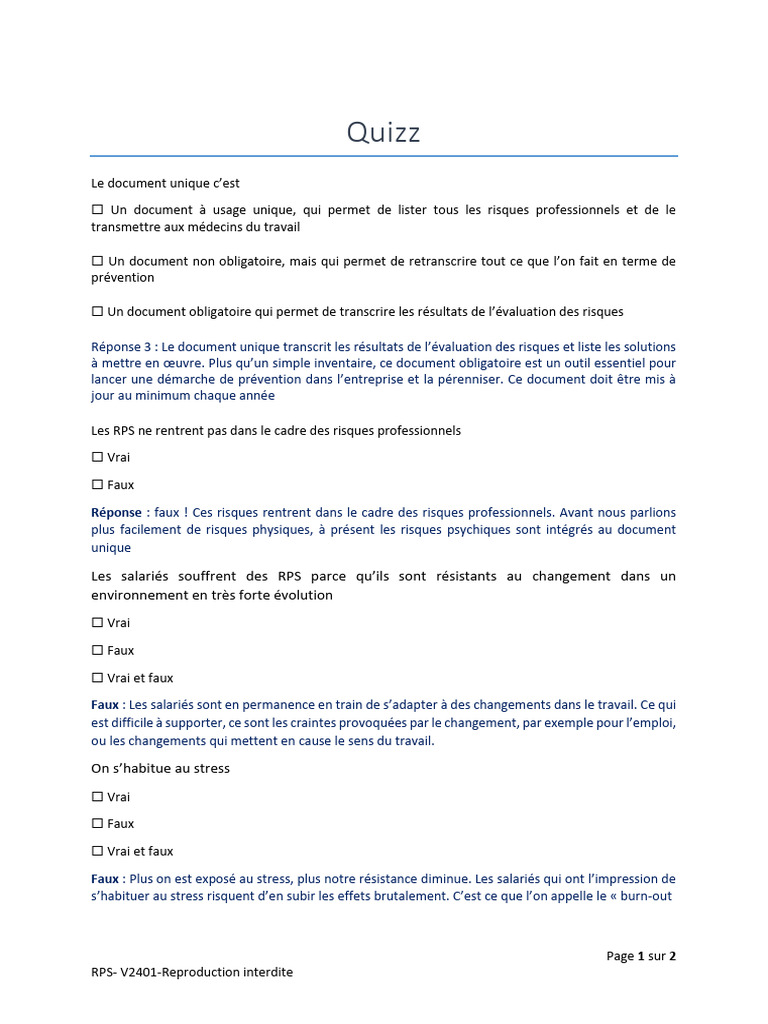 Quizz

Le document unique c'est

☐ Un document à usage unique, qui permet de lister tous les risques professionnels et de le transmettre aux médecins du travail

☐ Un document non obligatoire, mais qui permet de retranscrire tout ce que l'on fait en terme de prévention

☐ Un document obligatoire qui permet de transcrire les résultats de l'évaluation des risques

Réponse 3 : Le document unique transcrit les résultats de l'évaluation des risques et liste les solutions à mettre en œuvre. Plus qu'un simple inventaire, ce document obligatoire est un outil essentiel pour lancer une démarche de prévention dans l'entreprise et la pérenniser. Ce document doit être mis à jour au minimum chaque année

Les RPS ne rentrent pas dans le cadre des risques professionnels

☐ Vrai

☐ Faux

Réponse : faux ! Ces risques rentrent dans le cadre des risques professionnels. Avant nous parlions plus facilement de risques physiques, à présent les risques psychiques sont intégrés au document unique

Les salariés souffrent des RPS parce qu'ils sont résistants au changement dans un environnement en très forte évolution

☐ Vrai

☐ Faux

☐ Vrai et faux

Faux : Les salariés sont en permanence en train de s'adapter à des changements dans le travail. Ce qui est difficile à supporter, ce sont les craintes provoquées par le changement, par exemple pour l'emploi, ou les changements qui mettent en cause le sens du travail.

On s'habitue au stress

☐ Vrai

☐ Faux

☐ Vrai et faux

Faux : Plus on est exposé au stress, plus notre résistance diminue. Les salariés qui ont l'impression de s'habituer au stress risquent d'en subir les effets brutalement. C'est ce que l'on appelle le « burn-out

Page 1 sur 2

RPS- V2401-Reproduction interdite